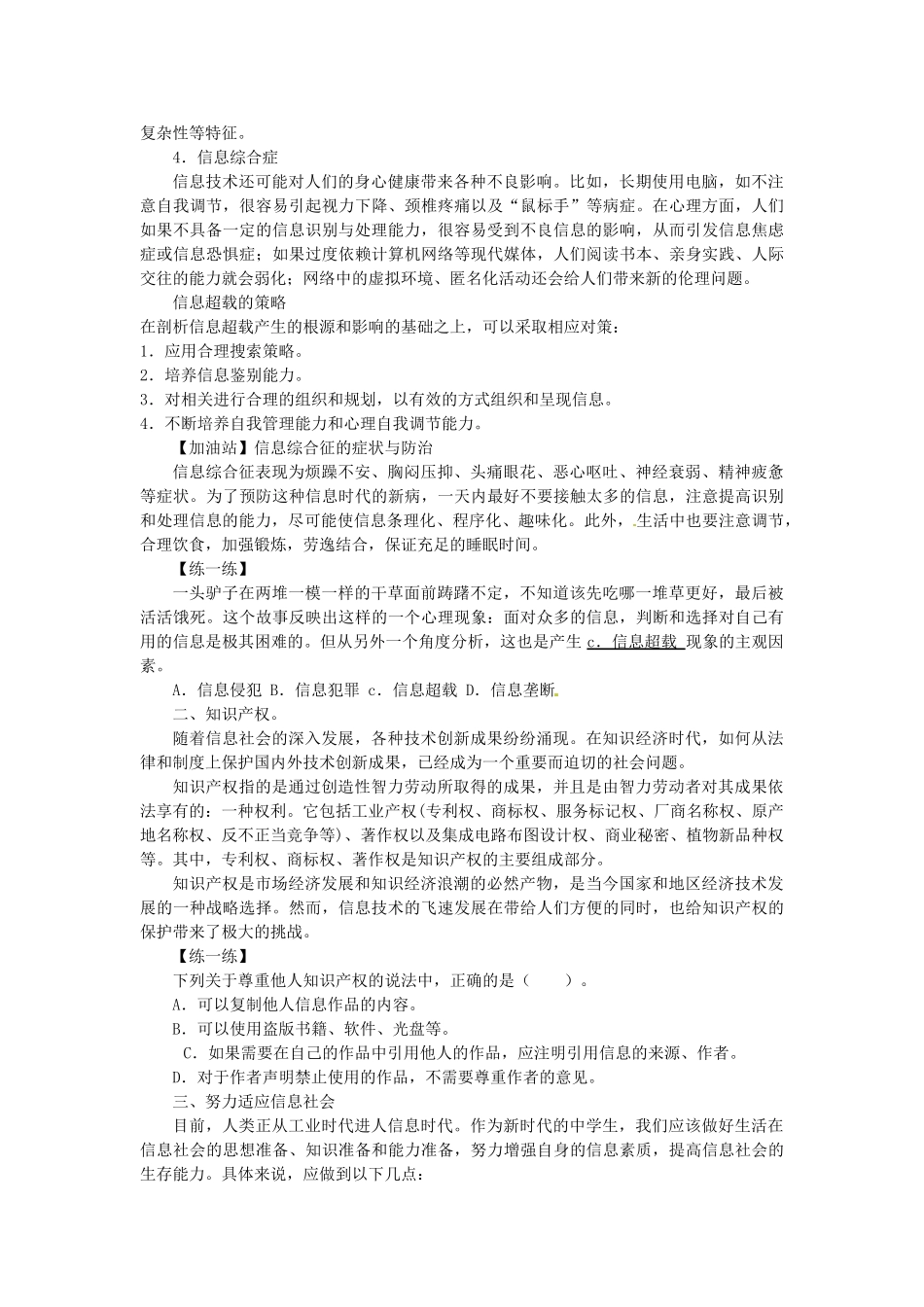 复杂性等特征。

4．信息综合症

信息技术还可能对人们的身心健康带来各种不良影响。比如，长期使用电脑，如不注意自我调节，很容易引起视力下降、颈椎疼痛以及“鼠标手”等病症。在心理方面，人们如果不具备一定的信息识别与处理能力，很容易受到不良信息的影响，从而引发信息焦虑症或信息恐惧症；如果过度依赖计算机网络等现代媒体，人们阅读书本、亲身实践、人际交往的能力就会弱化；网络中的虚拟环境、匿名化活动还会给人们带来新的伦理问题。

信息超载的策略

在剖析信息超载产生的根源和影响的基础之上，可以采取相应对策：

1．应用合理搜索策略。

2．培养信息鉴别能力。

3．对相关进行合理的组织和规划，以有效的方式组织和呈现信息。

4．不断培养自我管理能力和心理自我调节能力。

【加油站】信息综合征的症状与防治

信息综合征表现为烦躁不安、胸闷压抑、头痛眼花、恶心呕吐、神经衰弱、精神疲惫等症状。为了预防这种信息时代的新病，一天内最好不要接触太多的信息，注意提高识别和处理信息的能力，尽可能使信息条理化、程序化、趣味化。此外，生活中也要注意调节，合理饮食，加强锻炼，劳逸结合，保证充足的睡眠时间。

【练一练】

一头驴子在两堆一模一样的干草面前踌躇不定，不知道该先吃哪一堆草更好，最后被活活饿死。这个故事反映出这样的一个心理现象：面对众多的信息，判断和选择对自己有用的信息是极其困难的。但从另外一个角度分析，这也是产生 c．信息超载 现象的主观因素。

A．信息侵犯 B．信息犯罪 c．信息超载 D．信息垄断

二、知识产权。

随着信息社会的深入发展，各种技术创新成果纷纷涌现。在知识经济时代，如何从法律和制度上保护国内外技术创新成果，已经成为一个重要而迫切的社会问题。

知识产权指的是通过创造性智力劳动所取得的成果，并且是由智力劳动者对其成果依法享有的：一种权利。它包括工业产权(专利权、商标权、服务标记权、厂商名称权、原产地名称权、反不正当竞争等)、著作权以及集成电路布图设计权、商业秘密、植物新品种权等。其中，专利权、商标权、著作权是知识产权的主要组成部分。

知识产权是市场经济发展和知识经济浪潮的必然产物，是当今国家和地区经济技术发展的一种战略选择。然而，信息技术的飞速发展在带给人们方便的同时，也给知识产权的保护带来了极大的挑战。

【练一练】

下列关于尊重他人知识产权的说法中，正确的是（　　）。

A．可以复制他人信息作品的内容。

B．可以使用盗版书籍、软件、光盘等。

C．如果需要在自己的作品中引用他人的作品，应注明引用信息的来源、作者。

D．对于作者声明禁止使用的作品，不需要尊重作者的意见。

三、努力适应信息社会

目前，人类正从工业时代进人信息时代。作为新时代的中学生，我们应该做好生活在信息社会的思想准备、知识准备和能力准备，努力增强自身的信息素质，提高信息社会的生存能力。具体来说，应做到以下几点：